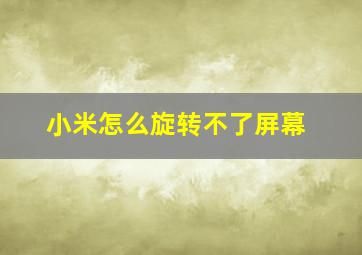 小米怎么旋转不了屏幕